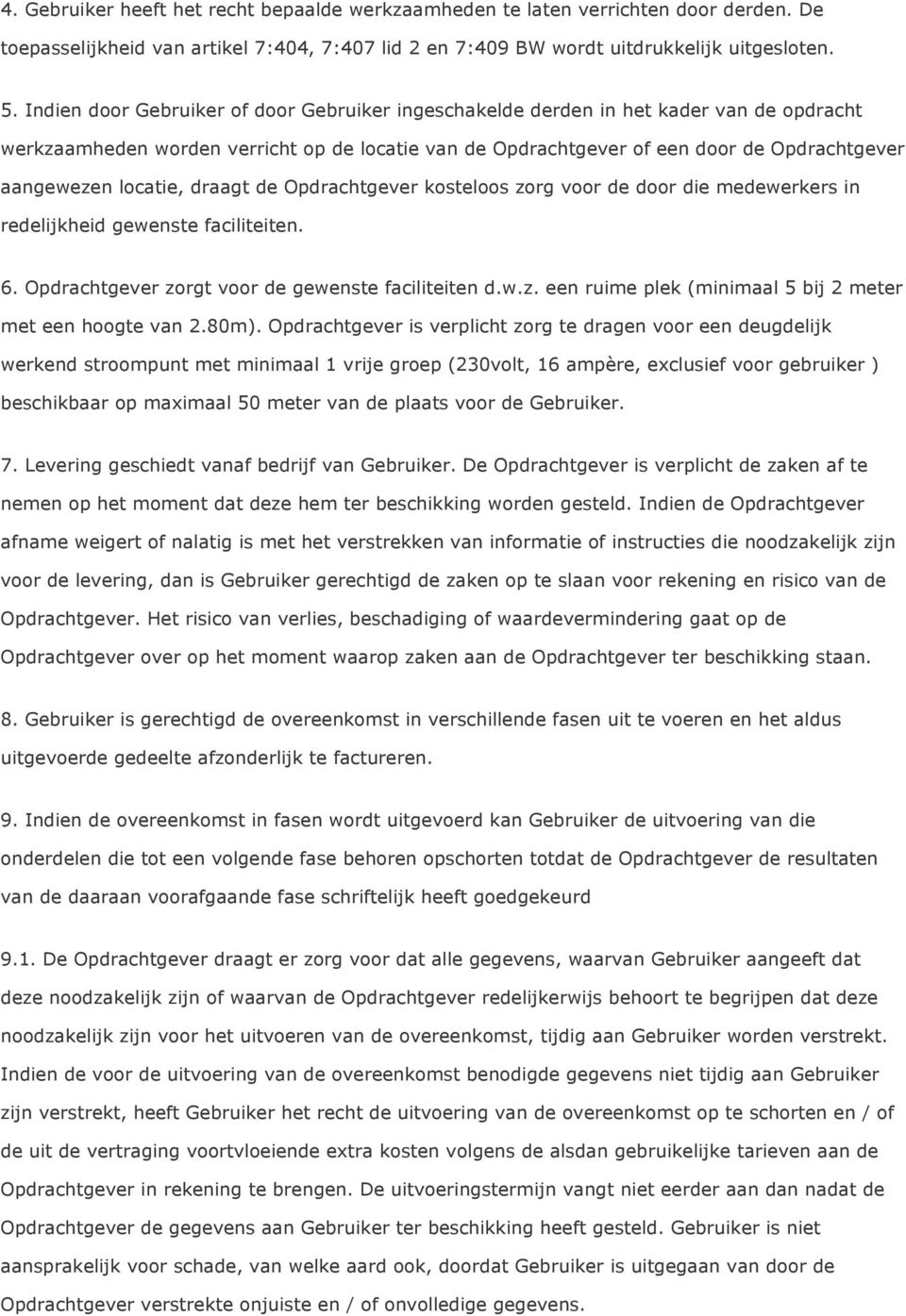 4. Gebruiker heeft het recht bepaalde werkzaamheden te laten verrichten door derden. De toepasselijkheid van artikel 7:404, 7:407 lid 2 en 7:409 BW wordt uitdrukkelijk uitgesloten.

5. Indien door Gebruiker of door Gebruiker ingeschakelde derden in het kader van de opdracht werkzaamheden worden verricht op de locatie van de Opdrachtgever of een door de Opdrachtgever aangewezen locatie, draagt de Opdrachtgever kosteloos zorg voor de door die medewerkers in redelijkheid gewenste faciliteiten.

6. Opdrachtgever zorgt voor de gewenste faciliteiten d.w.z. een ruime plek (minimaal 5 bij 2 meter met een hoogte van 2.80m). Opdrachtgever is verplicht zorg te dragen voor een deugdelijk werkend stroompunt met minimaal 1 vrije groep (230volt, 16 ampère, exclusief voor gebruiker ) beschikbaar op maximaal 50 meter van de plaats voor de Gebruiker.

7. Levering geschiedt vanaf bedrijf van Gebruiker. De Opdrachtgever is verplicht de zaken af te nemen op het moment dat deze hem ter beschikking worden gesteld. Indien de Opdrachtgever afname weigert of nalatig is met het verstrekken van informatie of instructies die noodzakelijk zijn voor de levering, dan is Gebruiker gerechtigd de zaken op te slaan voor rekening en risico van de Opdrachtgever. Het risico van verlies, beschadiging of waardevermindering gaat op de Opdrachtgever over op het moment waarop zaken aan de Opdrachtgever ter beschikking staan.

8. Gebruiker is gerechtigd de overeenkomst in verschillende fasen uit te voeren en het aldus uitgevoerde gedeelte afzonderlijk te factureren.

9. Indien de overeenkomst in fasen wordt uitgevoerd kan Gebruiker de uitvoering van die onderdelen die tot een volgende fase behoren opschorten totdat de Opdrachtgever de resultaten van de daaraan voorafgaande fase schriftelijk heeft goedgekeurd

9.1. De Opdrachtgever draagt er zorg voor dat alle gegevens, waarvan Gebruiker aangeeft dat deze noodzakelijk zijn of waarvan de Opdrachtgever redelijkerwijs behoort te begrijpen dat deze noodzakelijk zijn voor het uitvoeren van de overeenkomst, tijdig aan Gebruiker worden verstrekt. Indien de voor de uitvoering van de overeenkomst benodigde gegevens niet tijdig aan Gebruiker zijn verstrekt, heeft Gebruiker het recht de uitvoering van de overeenkomst op te schorten en / of de uit de vertraging voortvloeiende extra kosten volgens de alsdan gebruikelijke tarieven aan de Opdrachtgever in rekening te brengen. De uitvoeringstermijn vangt niet eerder aan dan nadat de Opdrachtgever de gegevens aan Gebruiker ter beschikking heeft gesteld. Gebruiker is niet aansprakelijk voor schade, van welke aard ook, doordat Gebruiker is uitgegaan van door de Opdrachtgever verstrekte onjuiste en / of onvolledige gegevens.